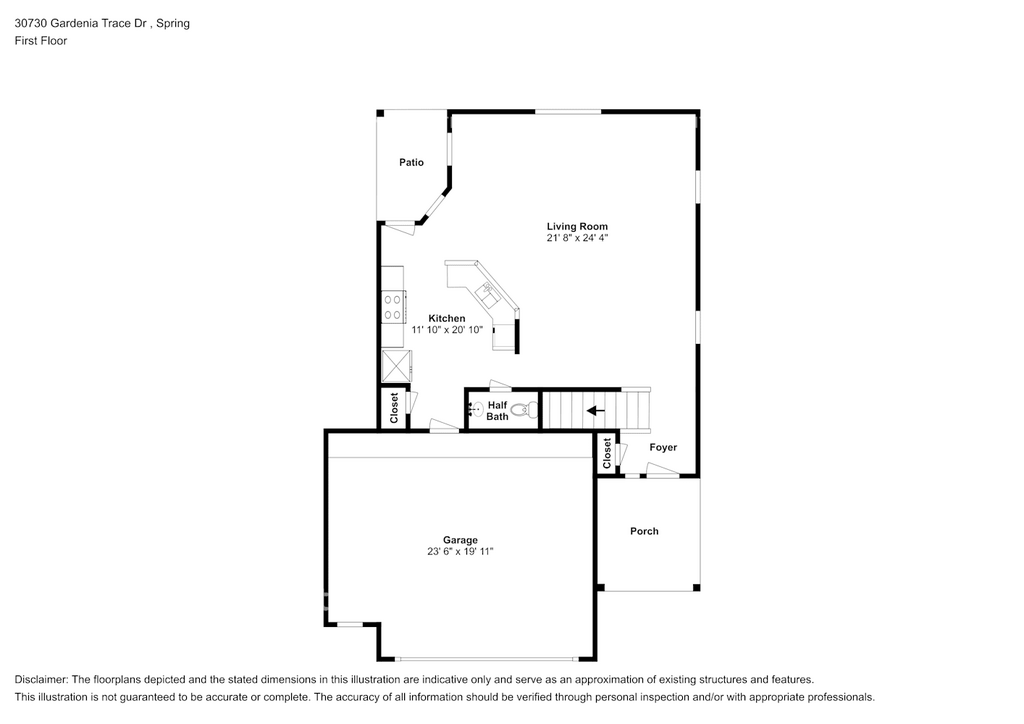 30730 Gardenia Trace Dr , Spring
First Floor

Patio

Living Room
21' 8" x 24' 4"

Kitchen
11' 10" x 20' 10"

Closet

Half Bath

Closet

Foyer

Garage
23' 6" x 19' 11"

Porch

Disclaimer: The floorplans depicted and the stated dimensions in this illustration are indicative only and serve as an approximation of existing structures and features.
This illustration is not guaranteed to be accurate or complete. The accuracy of all information should be verified through personal inspection and/or with appropriate professionals.